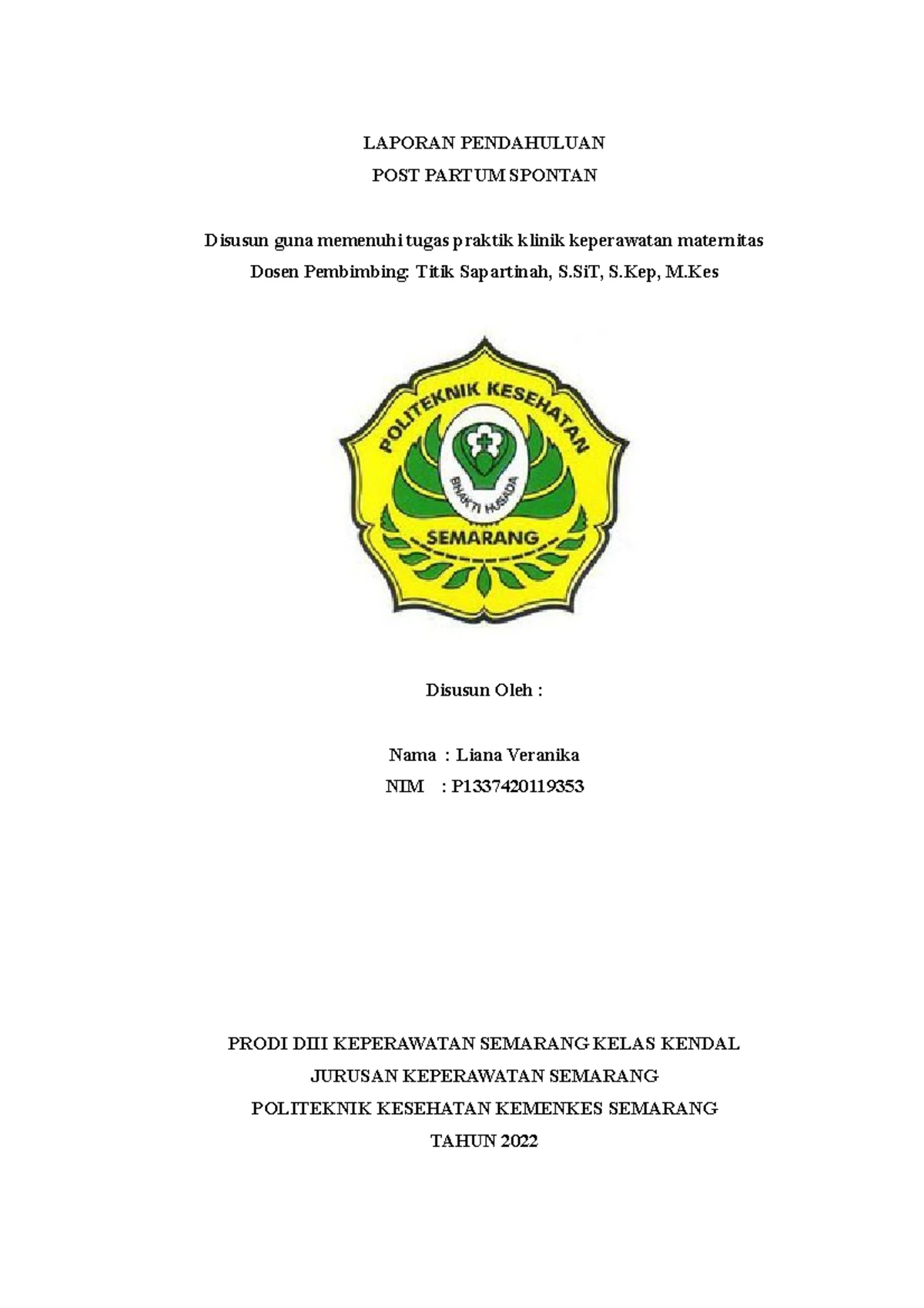 LAPORAN PENDAHULUAN
POST PARTUM SPONTAN

Disusun guna memenuhi tugas praktik klinik keperawatan maternitas
Dosen Pembimbing: Titik Sapartinah, S.SiT, S.Kep, M.Kes

POLITEKNIK KESEHATAN
BHAKTI HUSADA
SEMARANG

Disusun Oleh :

Nama : Liana Veranika
NIM : P1337420119353

PRODI DIII KEPERAWATAN SEMARANG KELAS KENDAL
JURUSAN KEPERAWATAN SEMARANG
POLITEKNIK KESEHATAN KEMENKES SEMARANG
TAHUN 2022